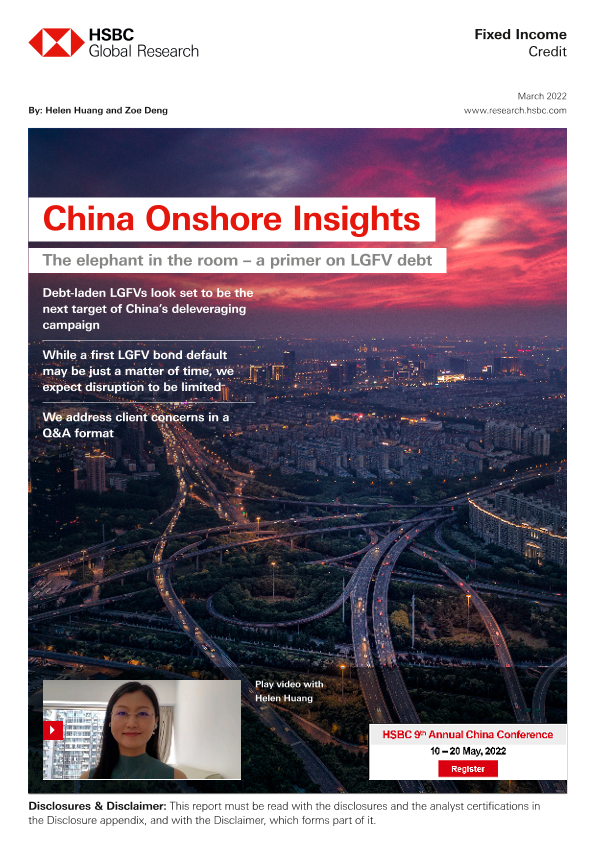 HSBC
Global Research

Fixed Income
Credit

March 2022
By: Helen Huang and Zoe Deng
www.research.hsbc.com

China Onshore Insights

The elephant in the room – a primer on LGFV debt

Debt-laden LGFVs look set to be the next target of China's deleveraging campaign

While a first LGFV bond default may be just a matter of time, we expect disruption to be limited

We address client concerns in a Q&A format

Play video with Helen Huang

HSBC 9th Annual China Conference
10 – 20 May, 2022
Register

Disclosures & Disclaimer: This report must be read with the disclosures and the analyst certifications in the Disclosure appendix, and with the Disclaimer, which forms part of it.